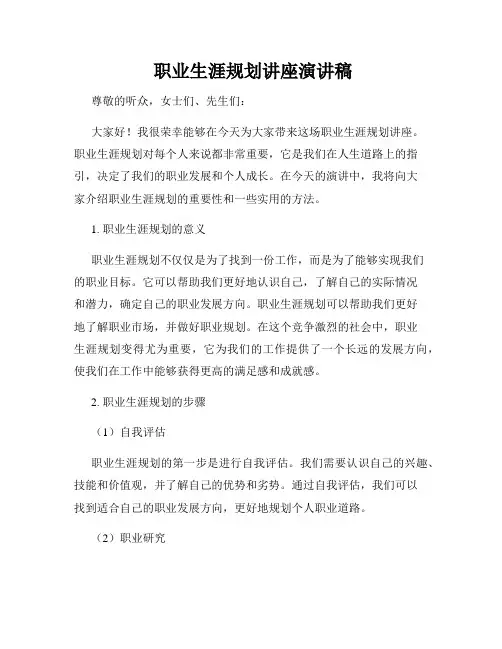 职业生涯规划讲座演讲稿

尊敬的听众，女士们、先生们：

大家好！我很荣幸能够在今天为大家带来这场职业生涯规划讲座。职业生涯规划对每个人来说都非常重要，它是我们在人生道路上的指引，决定了我们的职业发展和个人成长。在今天的演讲中，我将向大家介绍职业生涯规划的重要性和一些实用的方法。

1. 职业生涯规划的意义

职业生涯规划不仅仅是为了找到一份工作，而是为了能够实现我们的职业目标。它可以帮助我们更好地认识自己，了解自己的实际情况和潜力，确定自己的职业发展方向。职业生涯规划可以帮助我们更好地了解职业市场，并做好职业规划。在这个竞争激烈的社会中，职业生涯规划变得尤为重要，它为我们的工作提供了一个长远的发展方向，使我们在工作中能够获得更高的满足感和成就感。

2. 职业生涯规划的步骤

（1）自我评估

职业生涯规划的第一步是进行自我评估。我们需要认识自己的兴趣、技能和价值观，并了解自己的优势和劣势。通过自我评估，我们可以找到适合自己的职业发展方向，更好地规划个人职业道路。

（2）职业研究